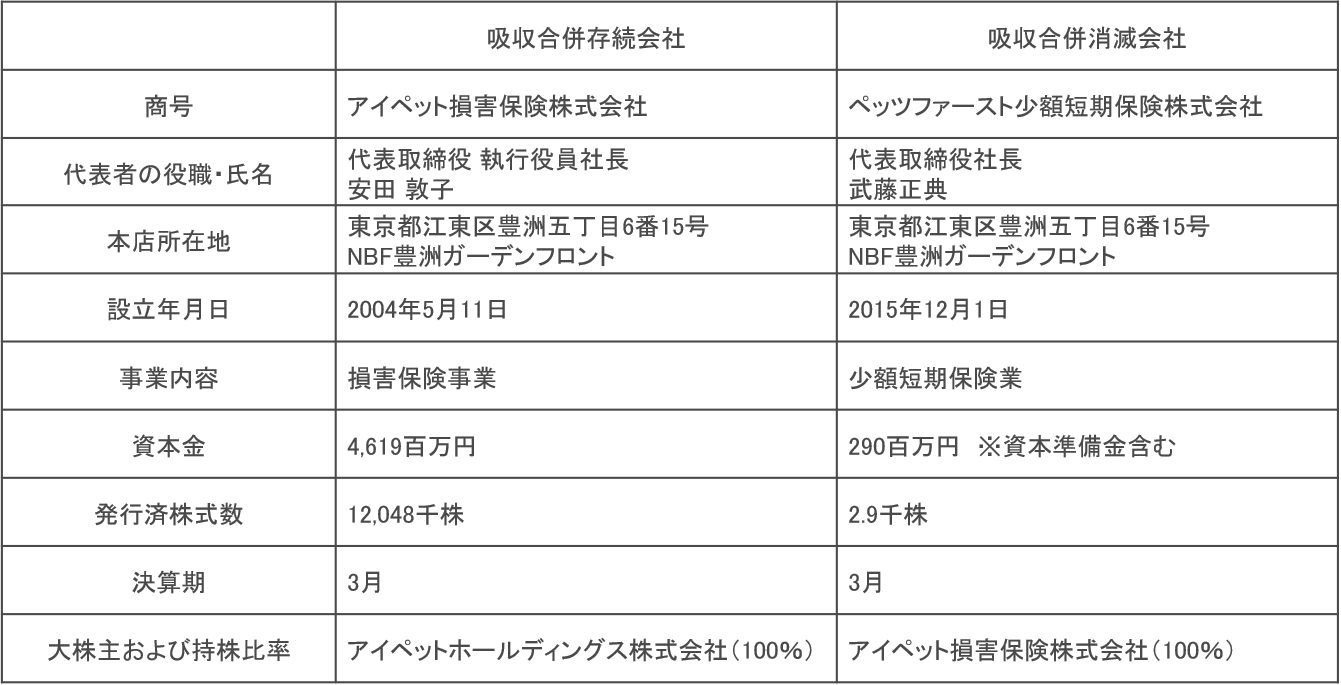 |  | 吸収合併存続会社 | 吸収合併消滅会社 |
|---|---|---|
| 商号 | アイペット損害保険株式会社 | ペッツファースト少額短期保険株式会社 |
| 代表者の役職・氏名 | 代表取締役 執行役員社長 安田 敦子 | 代表取締役社長 武藤正典 |
| 本店所在地 | 東京都江東区豊洲五丁目6番15号 NBF豊洲ガーデンフロント | 東京都江東区豊洲五丁目6番15号 NBF豊洲ガーデンフロント |
| 設立年月日 | 2004年5月11日 | 2015年12月1日 |
| 事業内容 | 損害保険事業 | 少額短期保険業 |
| 資本金 | 4,619百万円 | 290百万円 ※資本準備金含む |
| 発行済株式数 | 12,048千株 | 2.9千株 |
| 決算期 | 3月 | 3月 |
| 大株主および持株比率 | アイペットホールディングス株式会社(100%) | アイペット損害保険株式会社(100%) |